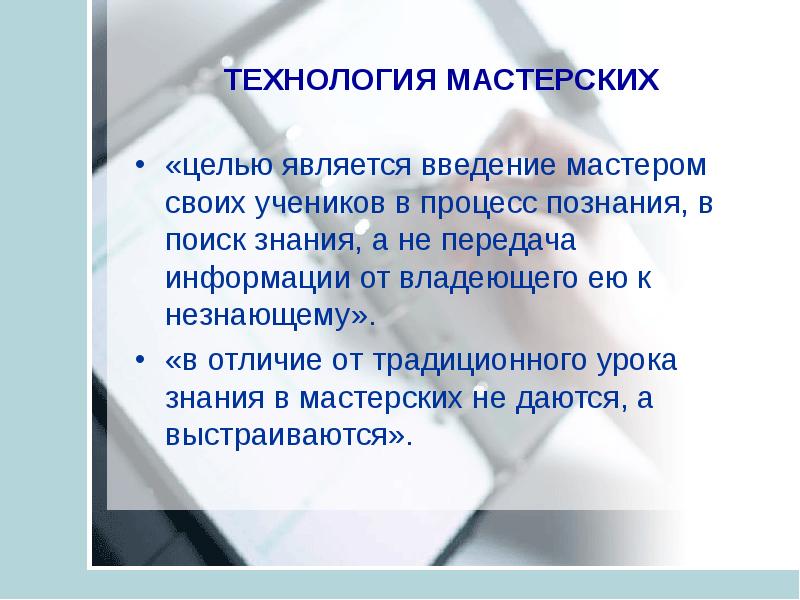 ТЕХНОЛОГИЯ МАСТЕРСКИХ

• «целью является введение мастером своих учеников в процесс познания, в поиск знания, а не передача информации от владеющего ею к незнающему».

• «в отличие от традиционного урока знания в мастерских не даются, а выстраиваются».